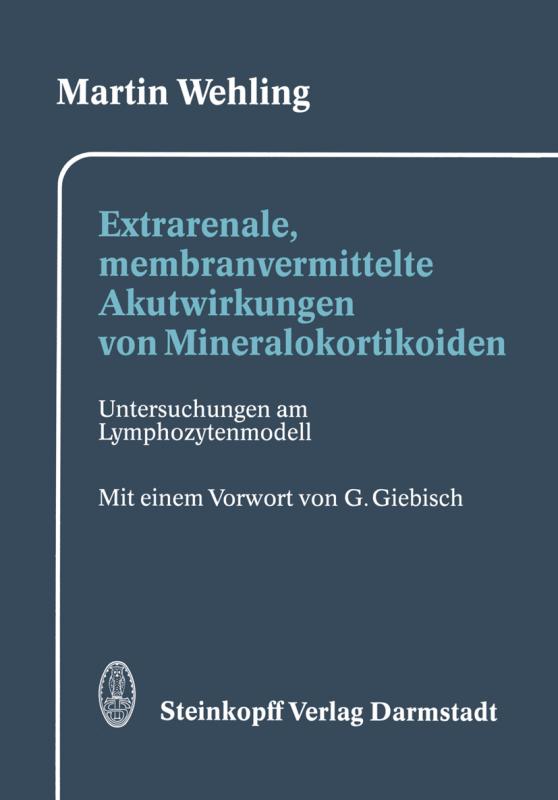 Martin Wehling

Extrarenale, membranvermittelte Akutwirkungen von Mineralokortikoiden

Untersuchungen am Lymphozytenmodell

Mit einem Vorwort von G. Giebisch

Steinkopff Verlag Darmstadt